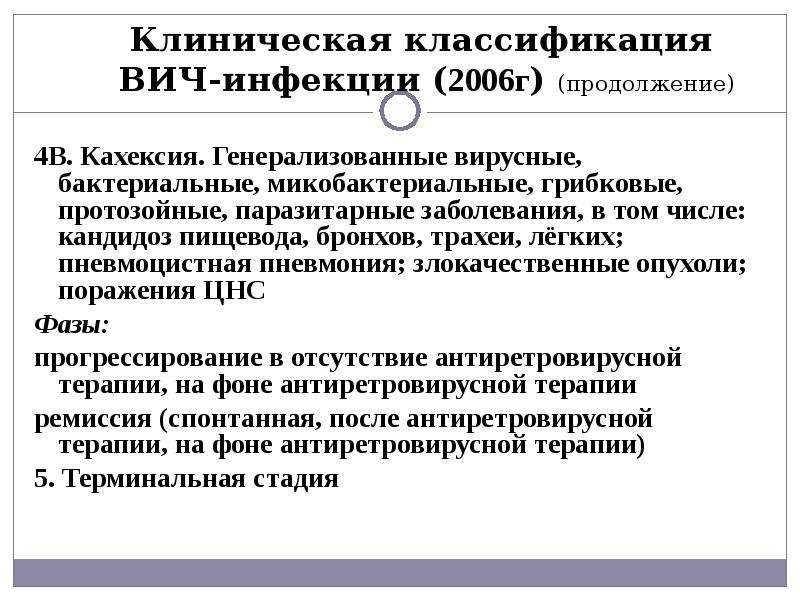 Клиническая классификация ВИЧ-инфекции (2006г) (продолжение)

4В. Кахексия. Генерализованные вирусные, бактериальные, микобактериальные, грибковые, протозойные, паразитарные заболевания, в том числе: кандидоз пищевода, бронхов, трахеи, лёгких; пневмоцистная пневмония; злокачественные опухоли; поражения ЦНС

Фазы:

прогрессирование в отсутствие антиретровирусной терапии, на фоне антиретровирусной терапии

ремиссия (спонтанная, после антиретровирусной терапии, на фоне антиретровирусной терапии)

5. Терминальная стадия